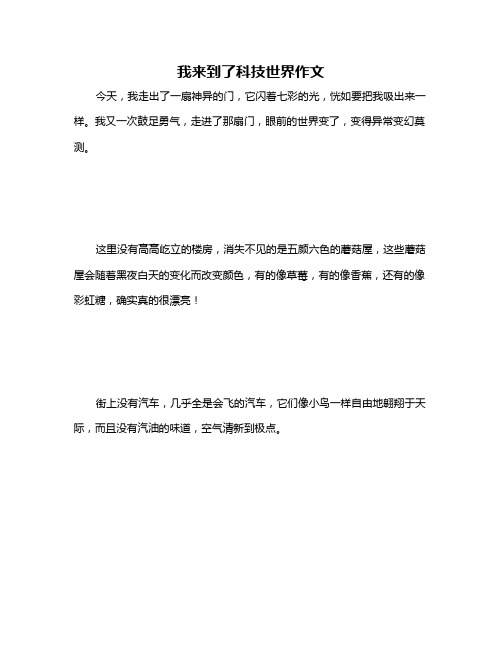 我来到了科技世界作文

今天，我走出了一扇神异的门，它闪着七彩的光，恍如要把我吸出来一样。我又一次鼓足勇气，走进了那扇门，眼前的世界变了，变得异常变幻莫测。

这里没有高高屹立的楼房，消失不见的是五颜六色的蘑菇屋，这些蘑菇屋会随着黑夜白天的变化而改变颜色，有的像草莓，有的像香蕉，还有的像彩虹糖，确实真的很漂亮！

街上没有汽车，几乎全是会飞的汽车，它们像小鸟一样自由地翱翔于天际，而且没有汽油的味道，空气清新到极点。